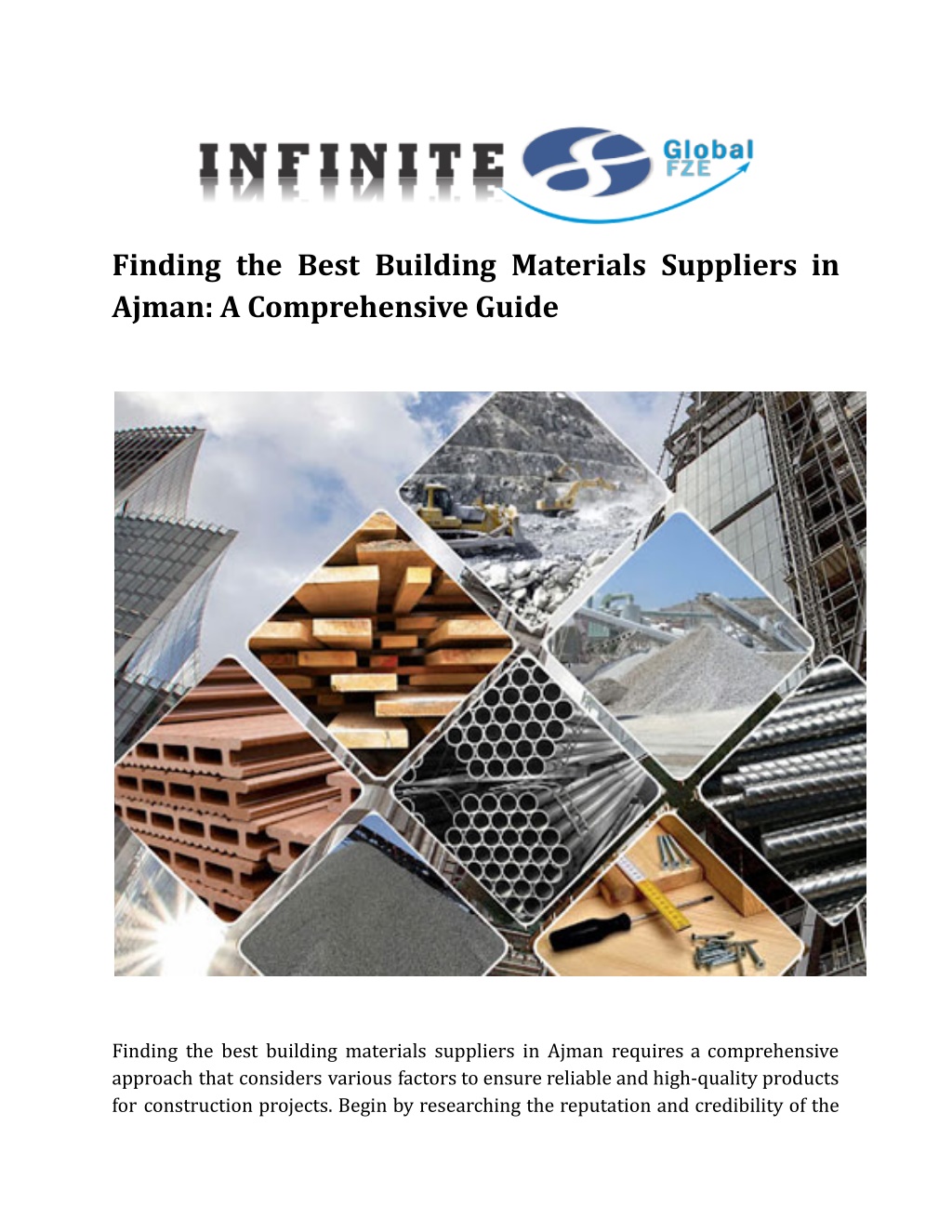 INFINITE Global FZE

Finding the Best Building Materials Suppliers in Ajman: A Comprehensive Guide

Finding the best building materials suppliers in Ajman requires a comprehensive approach that considers various factors to ensure reliable and high-quality products for construction projects. Begin by researching the reputation and credibility of the